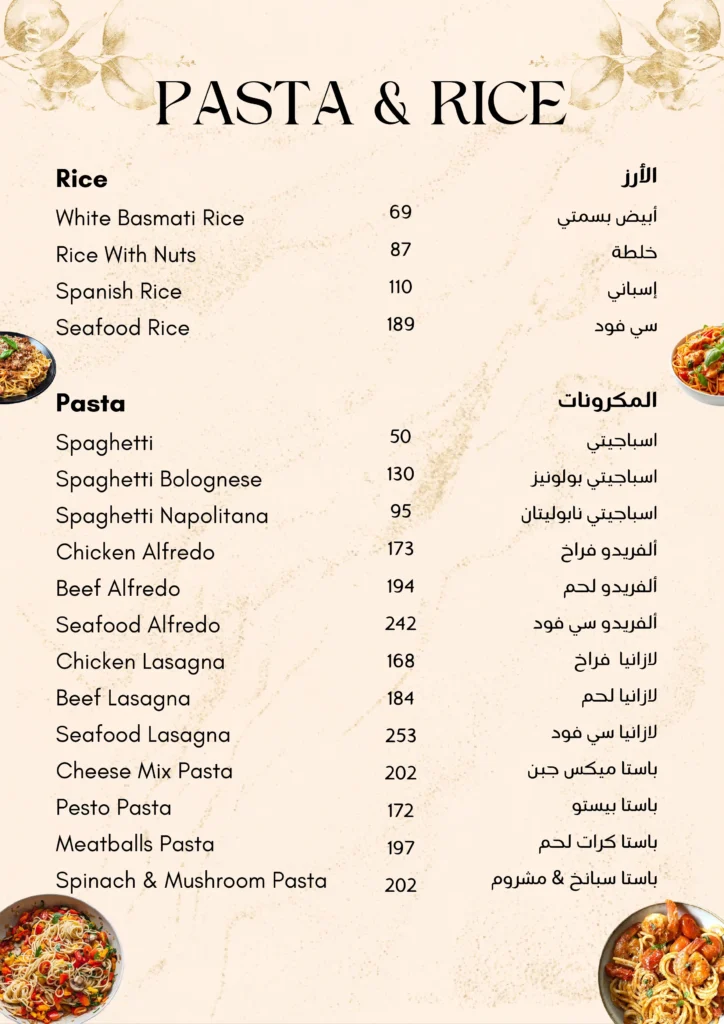 PASTA & RICE

| Rice | | الأرز |
|---|---|---|
| White Basmati Rice | 69 | أبيض بسمتي |
| Rice With Nuts | 87 | خلطة |
| Spanish Rice | 110 | إسباني |
| Seafood Rice | 189 | سي فود |

| Pasta | | المكرونات |
|---|---|---|
| Spaghetti | 50 | اسباجيتي |
| Spaghetti Bolognese | 130 | اسباجيتي بولونيز |
| Spaghetti Napolitana | 95 | اسباجيتي نابوليتان |
| Chicken Alfredo | 173 | ألفريدو فراخ |
| Beef Alfredo | 194 | ألفريدو لحم |
| Seafood Alfredo | 242 | ألفريدو سي فود |
| Chicken Lasagna | 168 | لازانيا فراخ |
| Beef Lasagna | 184 | لازانيا لحم |
| Seafood Lasagna | 253 | لازانيا سي فود |
| Cheese Mix Pasta | 202 | باستا ميكس جبن |
| Pesto Pasta | 172 | باستا بيستو |
| Meatballs Pasta | 197 | باستا كرات لحم |
| Spinach & Mushroom Pasta | 202 | باستا سبانخ & مشروم |